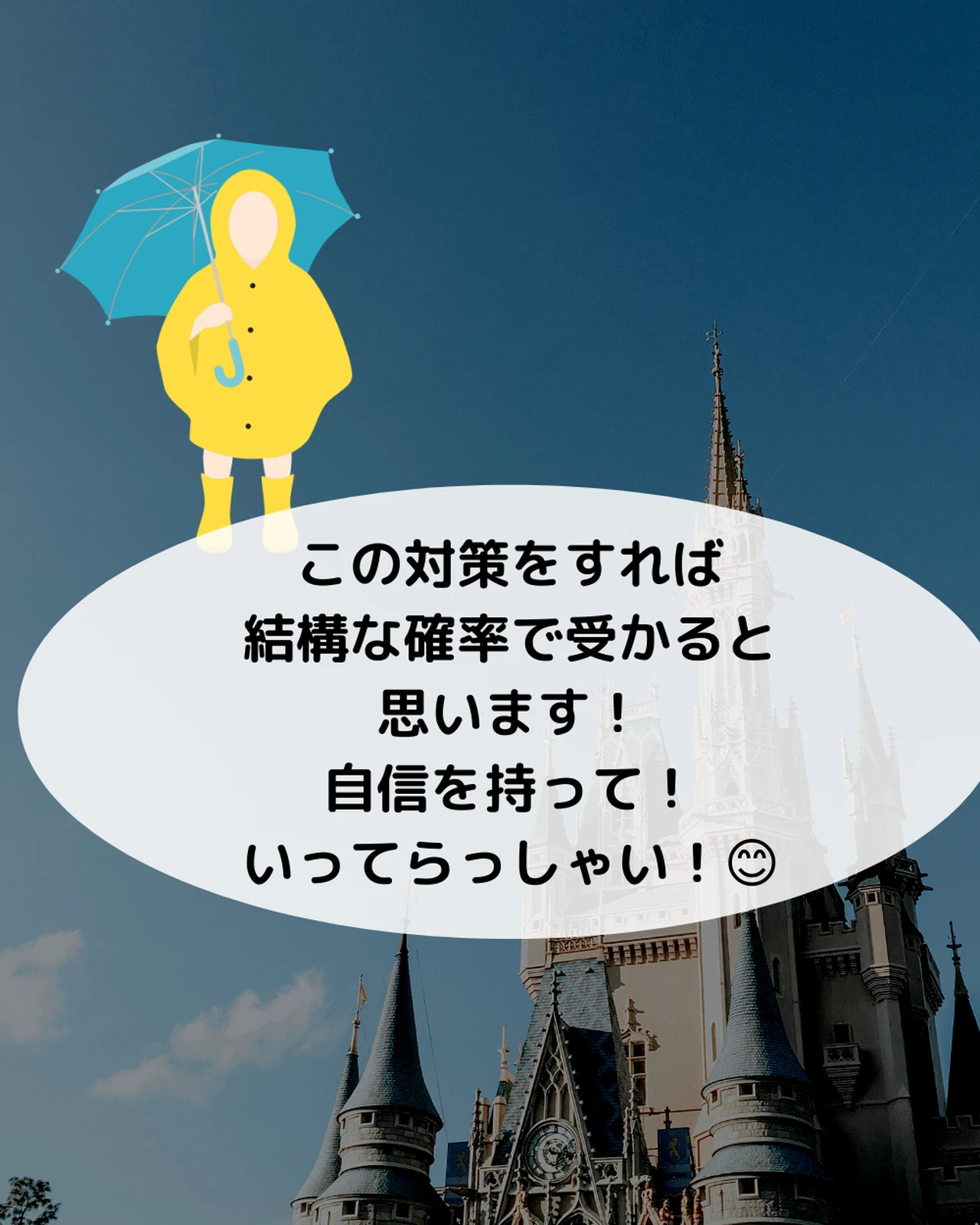 この対策をすれば
結構な確率で受かると
思います！
自信を持って！
いってらっしゃい！😊